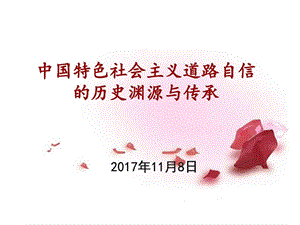 中国特色社会主义道路自信的历史渊源与传承

2017年11月8日